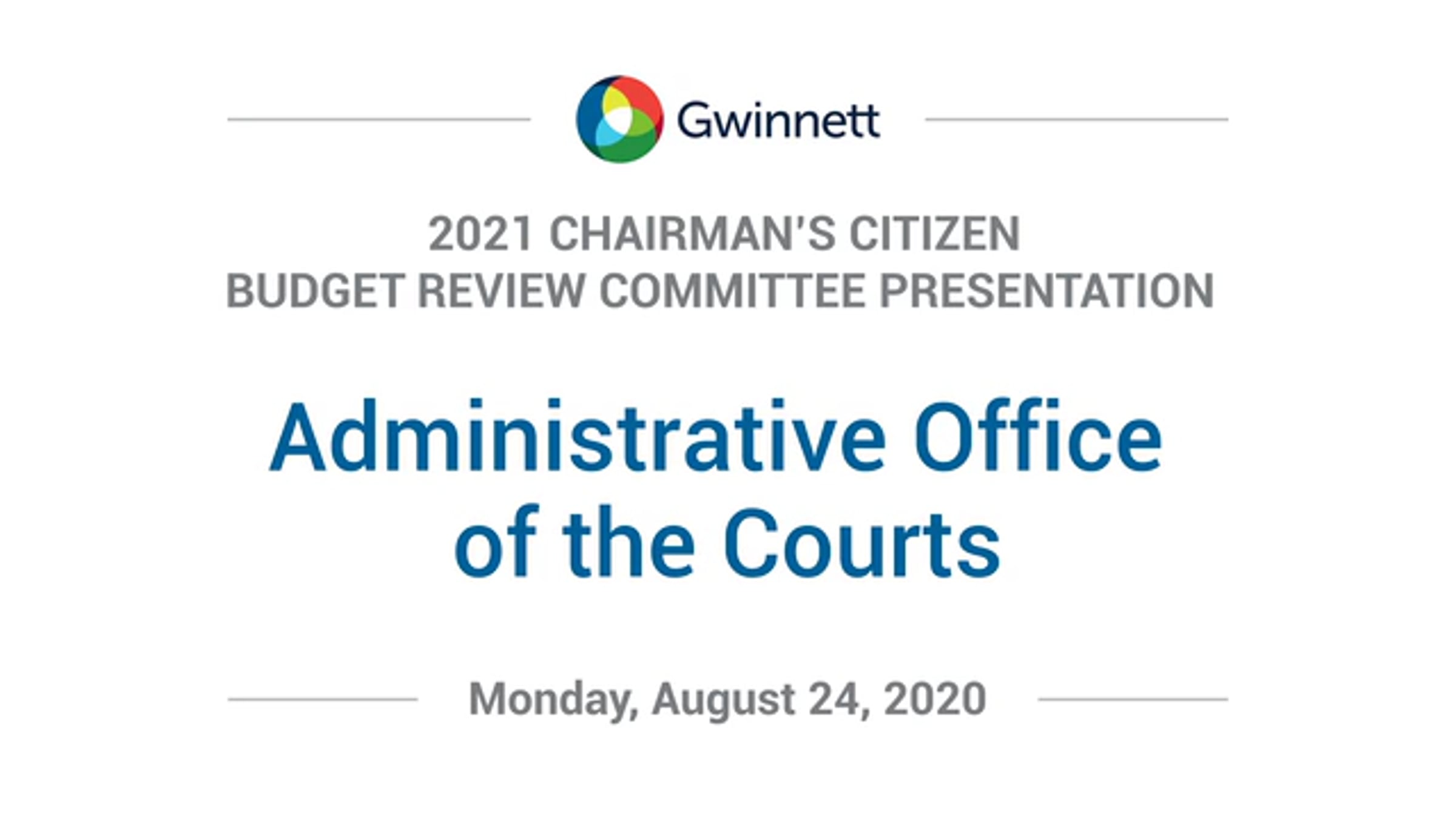 Gwinnett

2021 CHAIRMAN'S CITIZEN
BUDGET REVIEW COMMITTEE PRESENTATION

Administrative Office
of the Courts

Monday, August 24, 2020